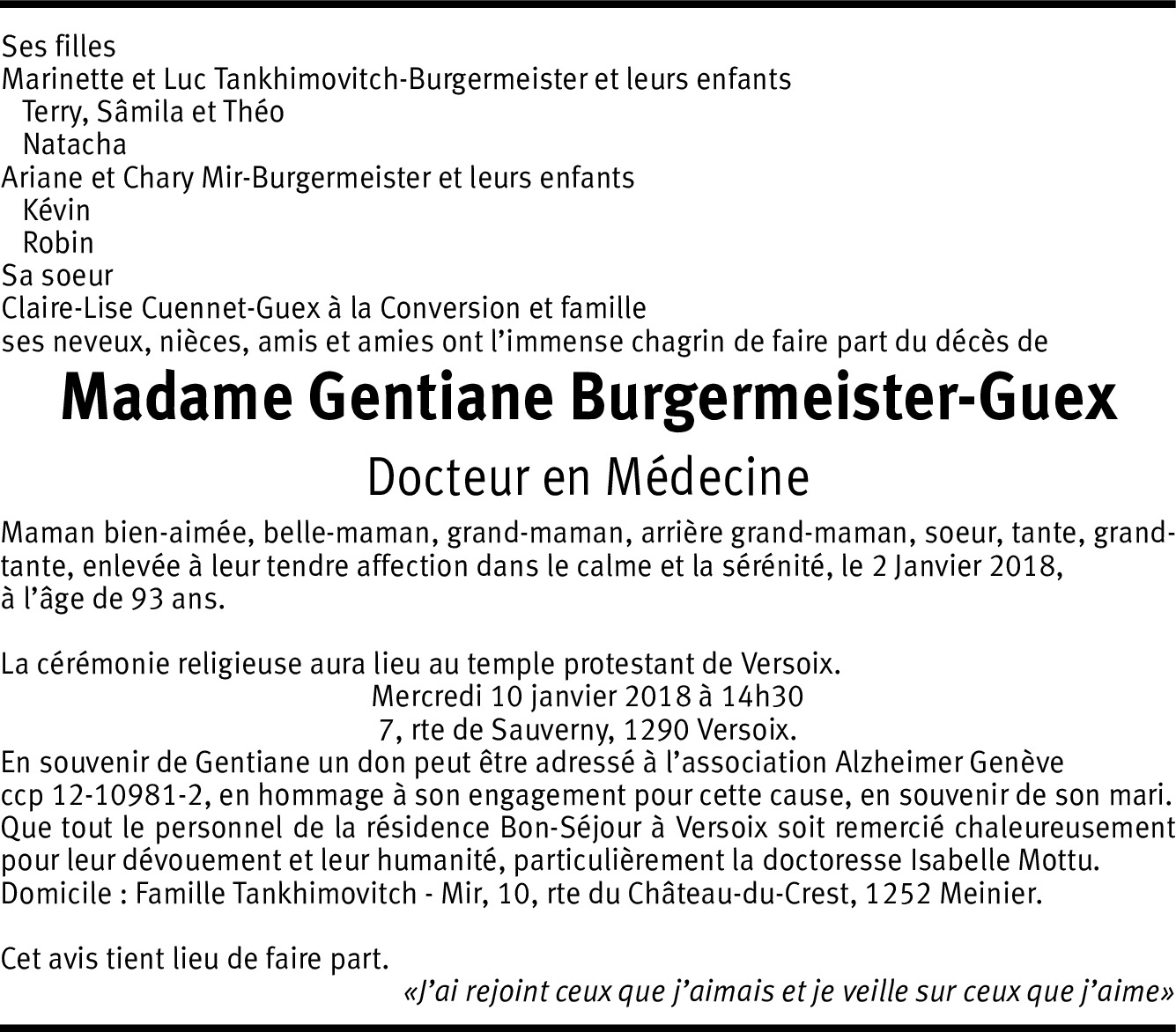 Ses filles
Marinette et Luc Tankhimovitch-Burgermeister et leurs enfants
Terry, Sâmila et Théo
Natacha
Ariane et Chary Mir-Burgermeister et leurs enfants
Kévin
Robin
Sa soeur
Claire-Lise Cuennet-Guex à la Conversion et famille
ses neveux, nièces, amis et amies ont l'immense chagrin de faire part du décès de

Madame Gentiane Burgermeister-Guex

Docteur en Médecine

Maman bien-aimée, belle-maman, grand-maman, arrière grand-maman, soeur, tante, grand-tante, enlevée à leur tendre affection dans le calme et la sérénité, le 2 Janvier 2018, à l'âge de 93 ans.

La cérémonie religieuse aura lieu au temple protestant de Versoix.
Mercredi 10 janvier 2018 à 14h30
7, rte de Sauverny, 1290 Versoix.
En souvenir de Gentiane un don peut être adressé à l'association Alzheimer Genève ccp 12-10981-2, en hommage à son engagement pour cette cause, en souvenir de son mari.
Que tout le personnel de la résidence Bon-Séjour à Versoix soit remercié chaleureusement pour leur dévouement et leur humanité, particulièrement la doctoresse Isabelle Mottu.
Domicile : Famille Tankhimovitch - Mir, 10, rte du Château-du-Crest, 1252 Meinier.

Cet avis tient lieu de faire part.
«J'ai rejoint ceux que j'aimais et je veille sur ceux que j'aime»